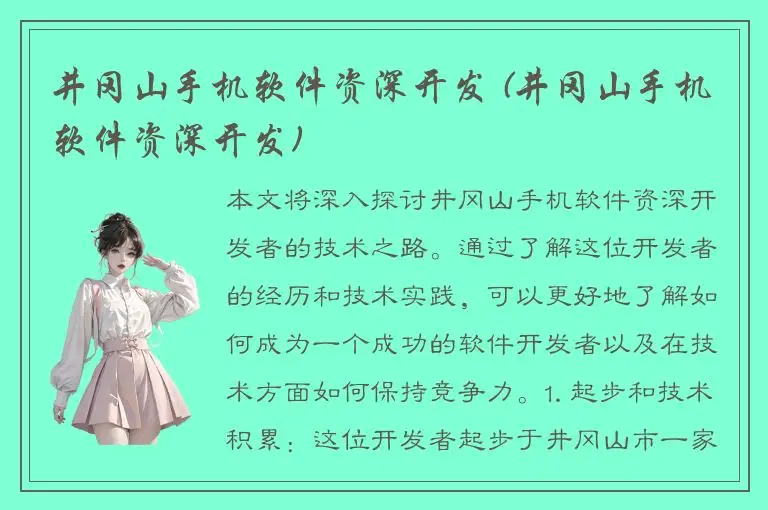 井冈山手机软件资深开发（井冈山手机软件资深开发）

本文将深入探讨井冈山手机软件资深开发者的技术之路。通过了解这位开发者的经历和技术实践，可以更好地了解如何成为一个成功的软件开发者以及在技术方面如何保持竞争力。1. 起步和技术积累：这位开发者起步于井冈山市一家